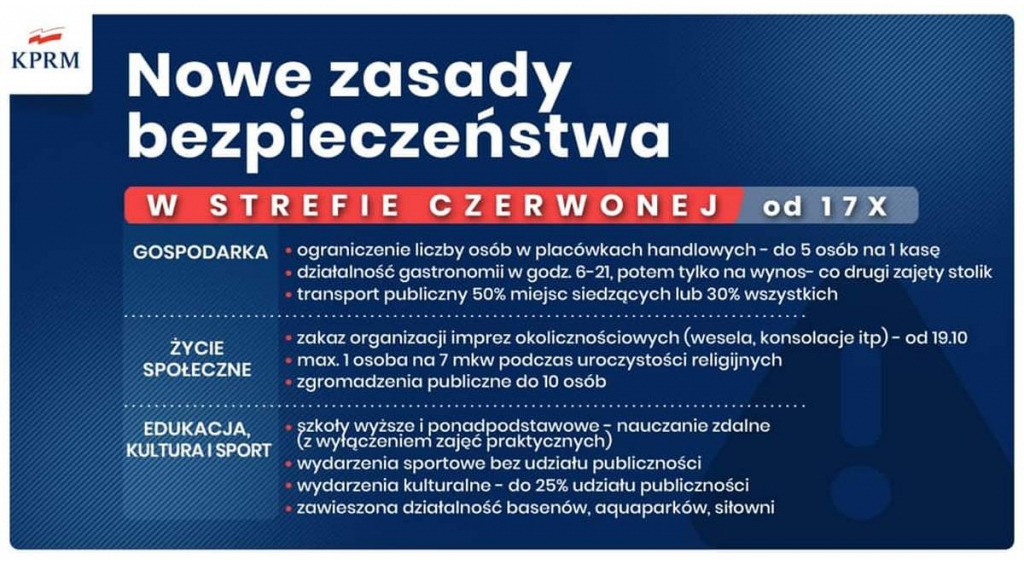 KPRM

Nowe zasady bezpieczeństwa

W STREFIE CZERWONEJ od 17 X

GOSPODARKA
• ograniczenie liczby osób w placówkach handlowych - do 5 osób na 1 kasę
• działalność gastronomii w godz. 6-21, potem tylko na wynos- co drugi zajęty stolik
• transport publiczny 50% miejsc siedzących lub 30% wszystkich

ŻYCIE SPOŁECZNE
• zakaz organizacji imprez okolicznościowych (wesela, konsolacje itp) - od 19.10
• max. 1 osoba na 7 mkw podczas uroczystości religijnych
• zgromadzenia publiczne do 10 osób

EDUKACJA, KULTURA I SPORT
• szkoły wyższe i ponadpodstawowe - nauczanie zdalne (z wyłączeniem zajęć praktycznych)
• wydarzenia sportowe bez udziału publiczności
• wydarzenia kulturalne - do 25% udziału publiczności
• zawieszona działalność basenów, aquaparków, siłowni